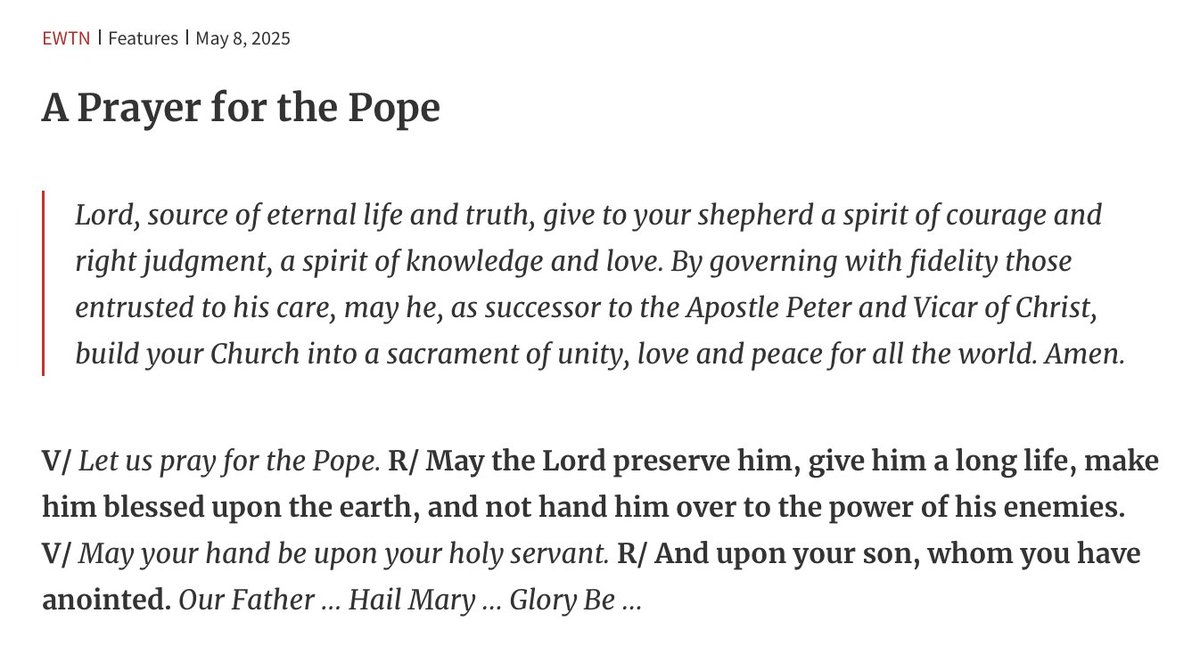 EWTN | Features | May 8, 2025

A Prayer for the Pope

Lord, source of eternal life and truth, give to your shepherd a spirit of courage and right judgment, a spirit of knowledge and love. By governing with fidelity those entrusted to his care, may he, as successor to the Apostle Peter and Vicar of Christ, build your Church into a sacrament of unity, love and peace for all the world. Amen.

V/ Let us pray for the Pope. R/ May the Lord preserve him, give him a long life, make him blessed upon the earth, and not hand him over to the power of his enemies. V/ May your hand be upon your holy servant. R/ And upon your son, whom you have anointed. Our Father … Hail Mary … Glory Be …